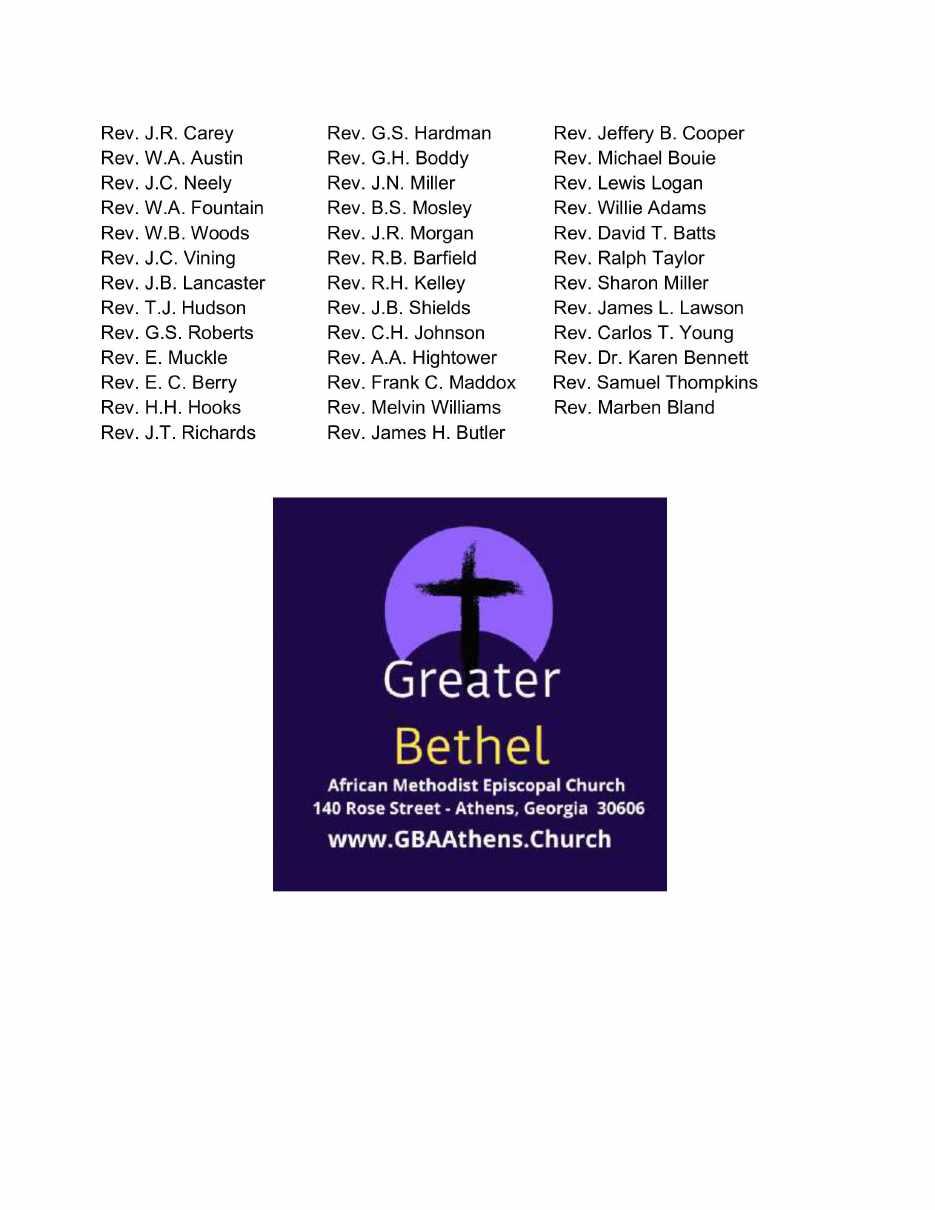 Rev. J.R. Carey
Rev. W.A. Austin
Rev. J.C. Neely
Rev. W.A. Fountain
Rev. W.B. Woods
Rev. J.C. Vining
Rev. J.B. Lancaster
Rev. T.J. Hudson
Rev. G.S. Roberts
Rev. E. Muckle
Rev. E. C. Berry
Rev. H.H. Hooks
Rev. J.T. Richards

Rev. G.S. Hardman
Rev. G.H. Boddy
Rev. J.N. Miller
Rev. B.S. Mosley
Rev. J.R. Morgan
Rev. R.B. Barfield
Rev. R.H. Kelley
Rev. J.B. Shields
Rev. C.H. Johnson
Rev. A.A. Hightower
Rev. Frank C. Maddox
Rev. Melvin Williams
Rev. James H. Butler

Rev. Jeffery B. Cooper
Rev. Michael Bouie
Rev. Lewis Logan
Rev. Willie Adams
Rev. David T. Batts
Rev. Ralph Taylor
Rev. Sharon Miller
Rev. James L. Lawson
Rev. Carlos T. Young
Rev. Dr. Karen Bennett
Rev. Samuel Thompkins
Rev. Marben Bland

Greater
Bethel
African Methodist Episcopal Church
140 Rose Street - Athens, Georgia 30606
www.GBAAthens.Church